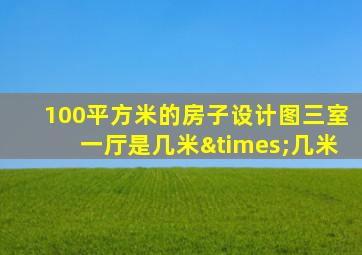 100平方米的房子设计图三室一厅是几米&times;几米